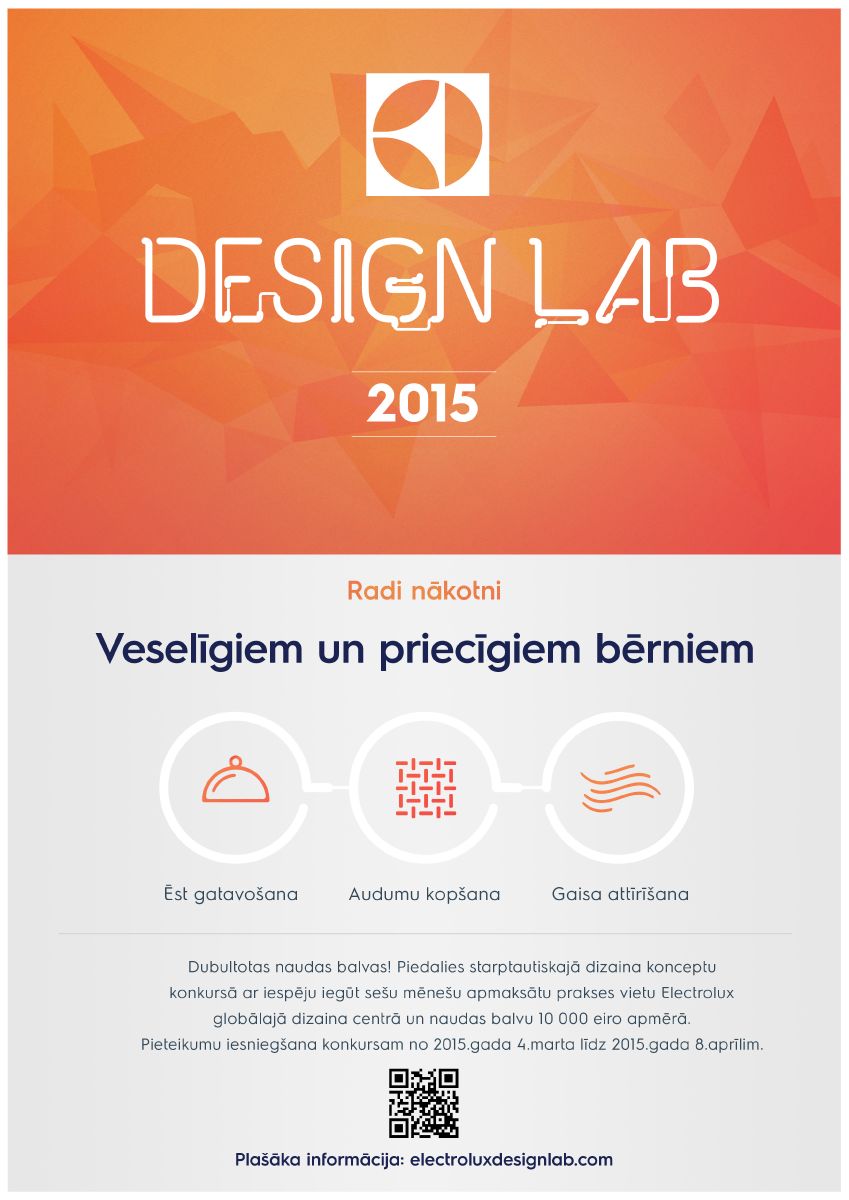 DESIGN LAB

2015

Radi nākotni

Veselīgiem un priecīgiem bērniem

Ēst gatavošana

Audumu kopšana

Gaisa attīrīšana

Dubultotas naudas balvas! Piedalies starptautiskajā dizaina konceptu konkursā ar iespēju iegūt sešu mēnešu apmaksātu prakses vietu Electrolux globālajā dizaina centrā un naudas balvu 10 000 eiro apmērā. Pieteikumu iesniegšana konkursam no 2015.gada 4.marta līdz 2015.gada 8.aprīlim.

Plašāka informācija: electroluxdesignlab.com